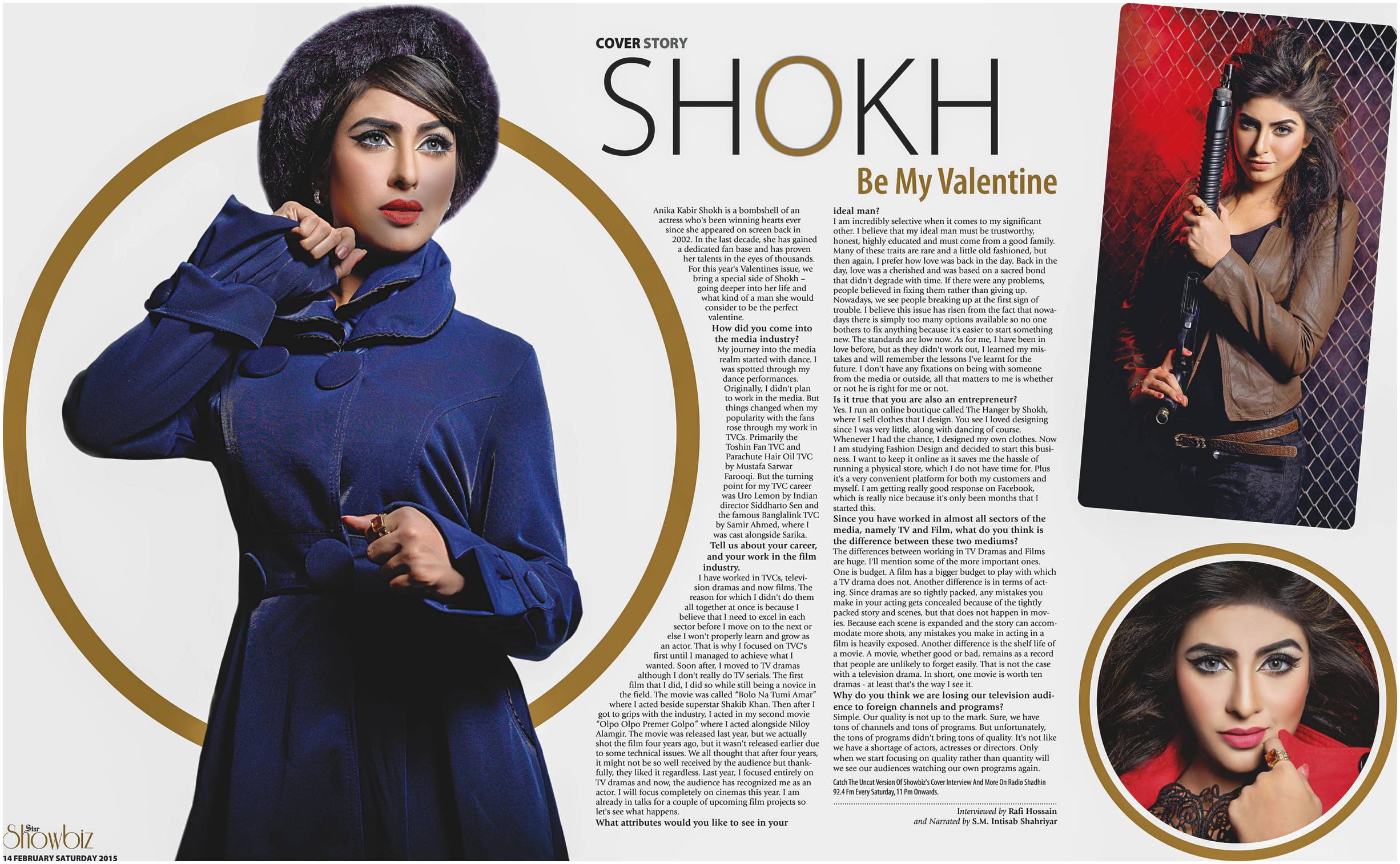 COVER STORY

SHOKH

Be My Valentine

Anika Kabir Shokh is a bombshell of an actress who's been winning hearts ever since she appeared on screen back in 2002. In the last decade, she has gained a dedicated fan base and has proven her talents in the eyes of thousands. For this year's Valentines issue, we bring a special side of Shokh – going deeper into her life and what kind of a man she would consider to be the perfect valentine.

How did you come into the media industry?
My journey into the media realm started with dance. I was spotted through my dance performances. Originally, I didn't plan to work in the media. But things changed when my popularity with the fans rose through my work in TVCs. Primarily the Toshin Fan TVC and Parachute Hair Oil TVC by Mustafa Sarwar Farooqi. But the turning point for my TVC career was Uro Lemon by Indian director Siddharto Sen and the famous Banglalink TVC by Samir Ahmed, where I was cast alongside Sarika.

Tell us about your career, and your work in the film industry.
I have worked in TVCs, television dramas and now films. The reason for which I didn't do them all together at once is because I believe that I need to excel in each sector before I move on to the next or else I won't properly learn and grow as an actor. That is why I focused on TVC's first until I managed to achieve what I wanted. Soon after, I moved to TV dramas although I don't really do TV serials. The first film that I did, I did so while still being a novice in the field. The movie was called "Bolo Na Tumi Amar" where I acted beside superstar Shakib Khan. Then after I got to grips with the industry, I acted in my second movie "Olpo Olpo Premer Golpo" where I acted alongside Niloy Alamgir. The movie was released last year, but we actually shot the film four years ago, but it wasn't released earlier due to some technical issues. We all thought that after four years, it might not be so well received by the audience but thankfully, they liked it regardless. Last year, I focused entirely on TV dramas and now, the audience has recognized me as an actor. I will focus completely on cinemas this year. I am already in talks for a couple of upcoming film projects so let's see what happens.

What attributes would you like to see in your ideal man?
I am incredibly selective when it comes to my significant other. I believe that my ideal man must be trustworthy, honest, highly educated and must come from a good family. Many of these traits are rare and a little old fashioned, but then again, I prefer how love was back in the day. Back in the day, love was a cherished and was based on a sacred bond that didn't degrade with time. If there were any problems, people believed in fixing them rather than giving up. Nowadays, we see people breaking up at the first sign of trouble. I believe this issue has risen from the fact that nowadays there is simply too many options available so no one bothers to fix anything because it's easier to start something new. The standards are low now. As for me, I have been in love before, but as they didn't work out, I learned my mistakes and will remember the lessons I've learnt for the future. I don't have any fixations on being with someone from the media or outside, all that matters to me is whether or not he is right for me or not.

Is it true that you are also an entrepreneur?
Yes. I run an online boutique called The Hanger by Shokh, where I sell clothes that I design. You see I loved designing since I was very little, along with dancing of course. Whenever I had the chance, I designed my own clothes. Now I am studying Fashion Design and decided to start this business. I want to keep it online as it saves me the hassle of running a physical store, which I do not have time for. Plus it's a very convenient platform for both my customers and myself. I am getting really good response on Facebook, which is really nice because it's only been months that I started this.

Since you have worked in almost all sectors of the media, namely TV and Film, what do you think is the difference between these two mediums?
The differences between working in TV Dramas and Films are huge. I'll mention some of the more important ones. One is budget. A film has a bigger budget to play with which a TV drama does not. Another difference is in terms of acting. Since dramas are so tightly packed, any mistakes you make in your acting gets concealed because of the tightly packed story and scenes, but that does not happen in movies. Because each scene is expanded and the story can accommodate more shots, any mistakes you make in acting in a film is heavily exposed. Another difference is the shelf life of a movie. A movie, whether good or bad, remains as a record that people are unlikely to forget easily. That is not the case with a television drama. In short, one movie is worth ten dramas - at least that's the way I see it.

Why do you think we are losing our television audience to foreign channels and programs?
Simple. Our quality is not up to the mark. Sure, we have tons of channels and tons of programs. But unfortunately, the tons of programs didn't bring tons of quality. It's not like we have a shortage of actors, actresses or directors. Only when we start focusing on quality rather than quantity will we see our audiences watching our own programs again.

Catch The Uncut Version Of Showbiz's Cover Interview And More On Radio Shadhin 92.4 Fm Every Saturday, 11 Pm Onwards.

Interviewed by Rafi Hossain
and Narrated by S.M. Intisab Shahriyar

Star Showbiz
14 FEBRUARY SATURDAY 2015